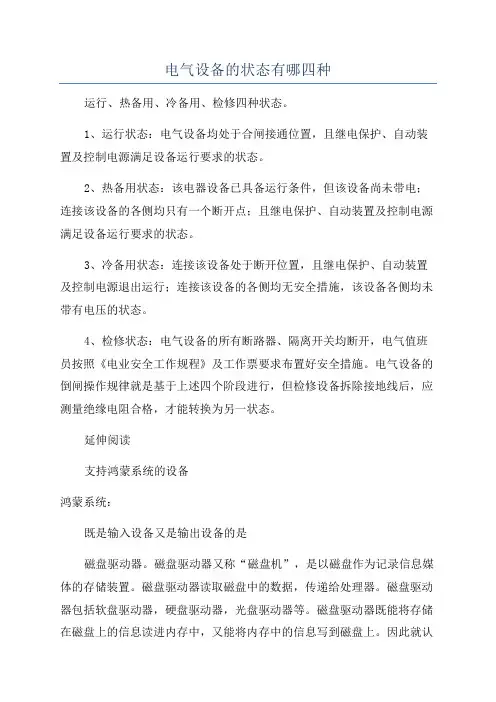 电气设备的状态有哪四种

运行、热备用、冷备用、检修四种状态。

1、运行状态：电气设备均处于合闸接通位置，且继电保护、自动装置及控制电源满足设备运行要求的状态。

2、热备用状态：该电器设备已具备运行条件，但该设备尚未带电；连接该设备的各侧均只有一个断开点；且继电保护、自动装置及控制电源满足设备运行要求的状态。

3、冷备用状态：连接该设备处于断开位置，且继电保护、自动装置及控制电源退出运行；连接该设备的各侧均无安全措施，该设备各侧均未带有电压的状态。

4、检修状态：电气设备的所有断路器、隔离开关均断开，电气值班员按照《电业安全工作规程》及工作票要求布置好安全措施。电气设备的倒闸操作规律就是基于上述四个阶段进行，但检修设备拆除接地线后，应测量绝缘电阻合格，才能转换为另一状态。

延伸阅读

支持鸿蒙系统的设备

鸿蒙系统：

既是输入设备又是输出设备的是

磁盘驱动器。磁盘驱动器又称“磁盘机”，是以磁盘作为记录信息媒体的存储装置。磁盘驱动器读取磁盘中的数据，传递给处理器。磁盘驱动器包括软盘驱动器，硬盘驱动器，光盘驱动器等。磁盘驱动器既能将存储在磁盘上的信息读进内存中，又能将内存中的信息写到磁盘上。因此就认